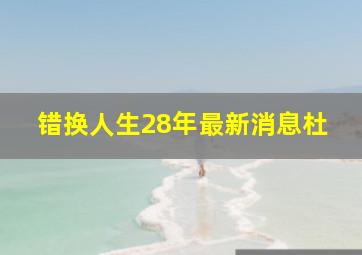 错换人生28年最新消息杜